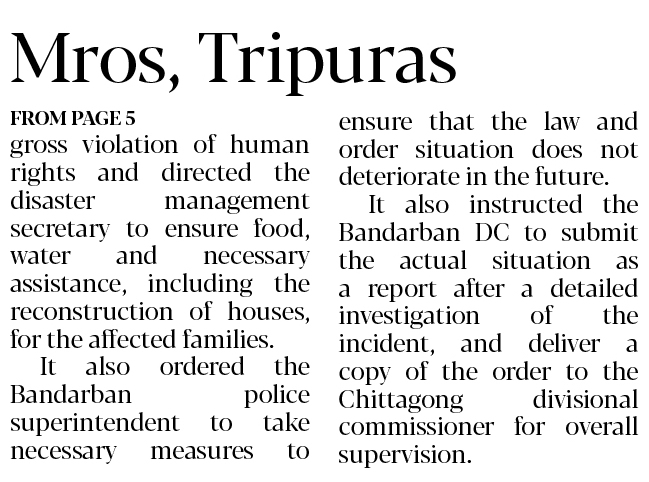 Mros, Tripuras

FROM PAGE 5

gross violation of human rights and directed the disaster management secretary to ensure food, water and necessary assistance, including the reconstruction of houses, for the affected families.

It also ordered the Bandarban police superintendent to take necessary measures to ensure that the law and order situation does not deteriorate in the future.

It also instructed the Bandarban DC to submit the actual situation as a report after a detailed investigation of the incident, and deliver a copy of the order to the Chittagong divisional commissioner for overall supervision.